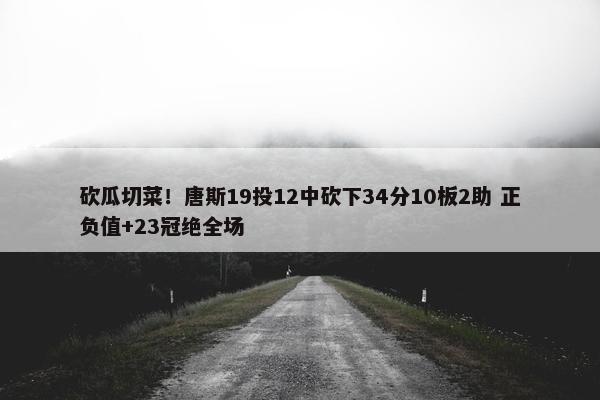 砍瓜切菜！唐斯19投12中砍下34分10板2助 正负值+23冠绝全场